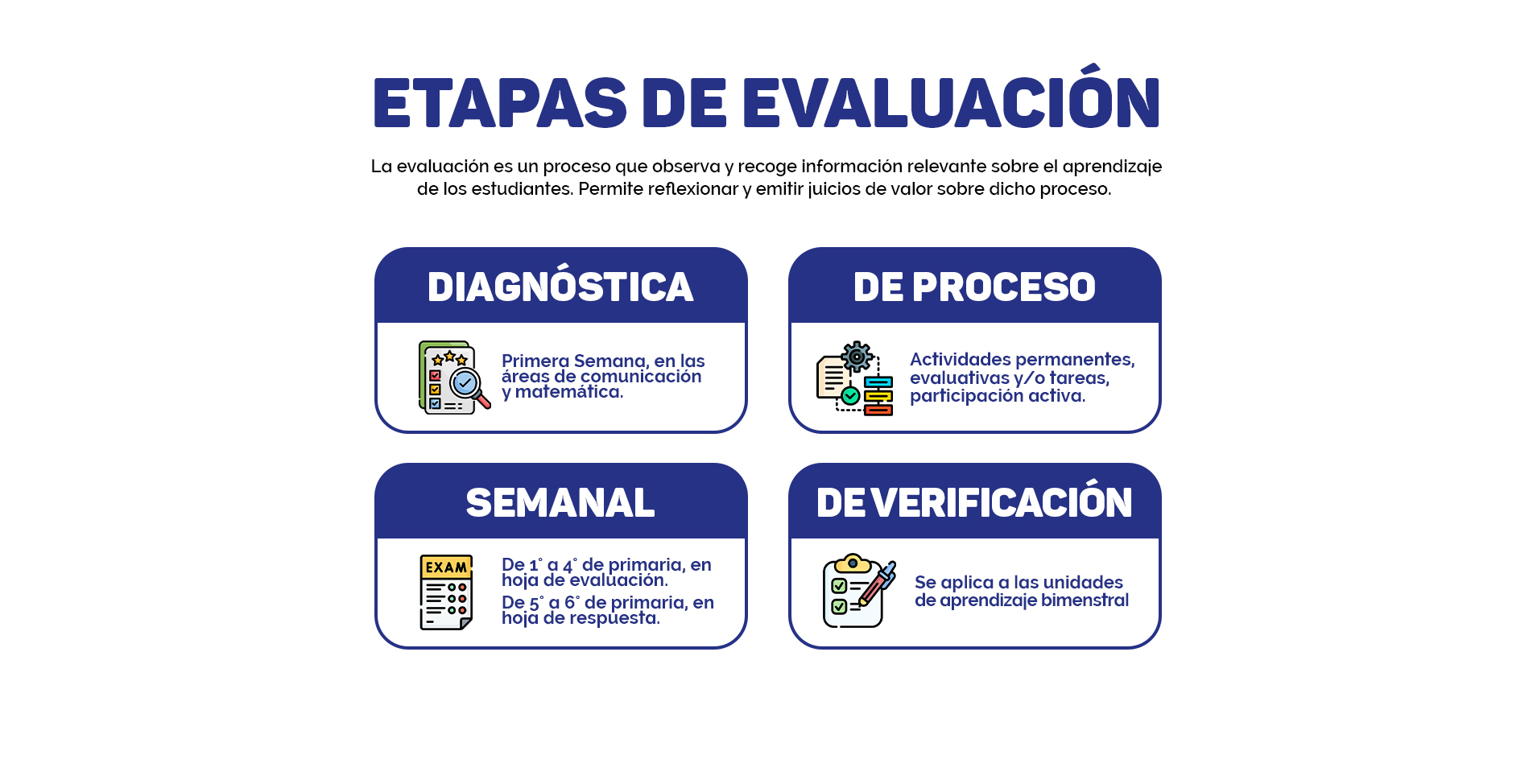 ETAPAS DE EVALUACIÓN

La evaluación es un proceso que observa y recoge información relevante sobre el aprendizaje de los estudiantes. Permite reflexionar y emitir juicios de valor sobre dicho proceso.

DIAGNÓSTICA

Primera Semana, en las áreas de comunicación y matemática.

DE PROCESO

Actividades permanentes, evaluativas y/o tareas, participación activa.

SEMANAL

EXAM

De 1° a 4° de primaria, en hoja de evaluación.

De 5° a 6° de primaria, en hoja de respuesta.

DE VERIFICACIÓN

Se aplica a las unidades de aprendizaje bimenstral